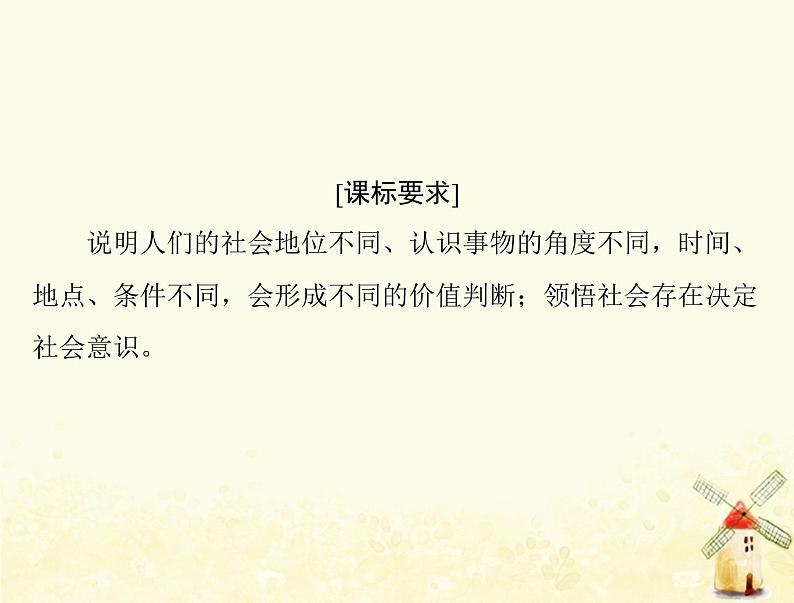 [课标要求]

说明人们的社会地位不同、认识事物的角度不同，时间、地点、条件不同，会形成不同的价值判断；领悟社会存在决定社会意识。